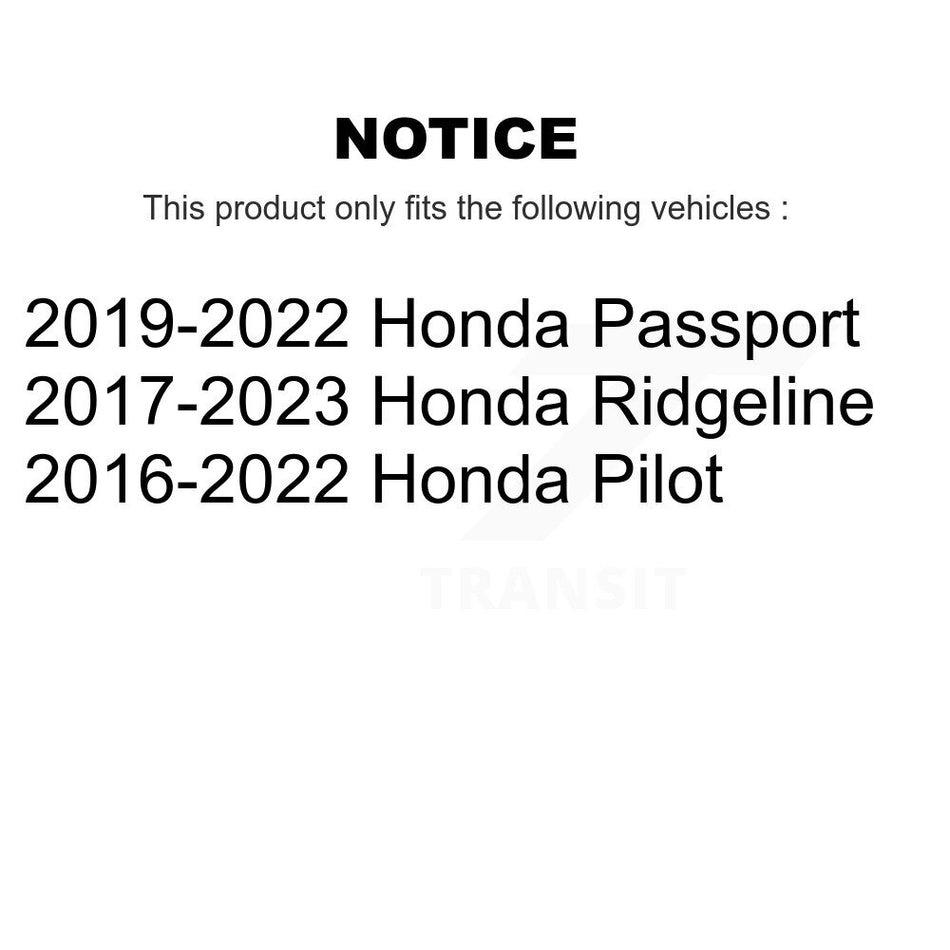 NOTICE

This product only fits the following vehicles :

2019-2022 Honda Passport
2017-2023 Honda Ridgeline
2016-2022 Honda Pilot

TRANSIT